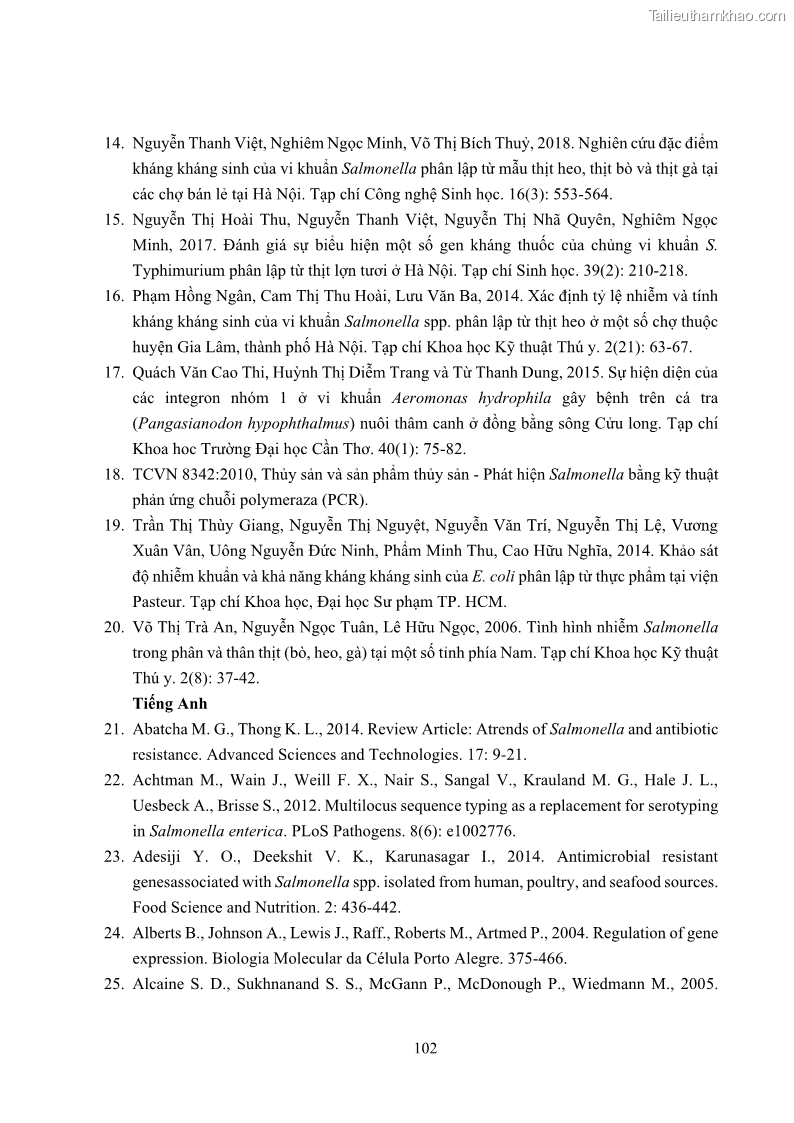 Tailieuthamkhao.com

14. Nguyễn Thanh Việt, Nghiêm Ngọc Minh, Võ Thị Bích Thuỷ, 2018. Nghiên cứu đặc điểm kháng kháng sinh của vi khuẩn Salmonella phân lập từ mẫu thịt heo, thịt bò và thịt gà tại các chợ bán lẻ tại Hà Nội. Tạp chí Công nghệ Sinh học. 16(3): 553-564.

15. Nguyễn Thị Hoài Thu, Nguyễn Thanh Việt, Nguyễn Thị Nhã Quyên, Nghiêm Ngọc Minh, 2017. Đánh giá sự biểu hiện một số gen kháng thuốc của chủng vi khuẩn S. Typhimurium phân lập từ thịt lợn tươi ở Hà Nội. Tạp chí Sinh học. 39(2): 210-218.

16. Phạm Hồng Ngân, Cam Thị Thu Hoài, Lưu Văn Ba, 2014. Xác định tỷ lệ nhiễm và tính kháng kháng sinh của vi khuẩn Salmonella spp. phân lập từ thịt heo ở một số chợ thuộc huyện Gia Lâm, thành phố Hà Nội. Tạp chí Khoa học Kỹ thuật Thú y. 2(21): 63-67.

17. Quách Văn Cao Thi, Huỳnh Thị Diễm Trang và Từ Thanh Dung, 2015. Sự hiện diện của các integron nhóm 1 ở vi khuẩn Aeromonas hydrophila gây bệnh trên cá tra (Pangasianodon hypophthalmus) nuôi thâm canh ở đồng bằng sông Cửu long. Tạp chí Khoa hoc Trường Đại học Cần Thơ. 40(1): 75-82.

18. TCVN 8342:2010, Thủy sản và sản phẩm thủy sản - Phát hiện Salmonella bằng kỹ thuật phản ứng chuỗi polymeraza (PCR).

19. Trần Thị Thủy Giang, Nguyễn Thị Nguyệt, Nguyễn Văn Trí, Nguyễn Thị Lệ, Vương Xuân Vân, Uông Nguyễn Đức Ninh, Phẩm Minh Thu, Cao Hữu Nghĩa, 2014. Khảo sát độ nhiễm khuẩn và khả năng kháng kháng sinh của E. coli phân lập từ thực phẩm tại viện Pasteur. Tạp chí Khoa học, Đại học Sư phạm TP. HCM.

20. Võ Thị Trà An, Nguyễn Ngọc Tuân, Lê Hữu Ngọc, 2006. Tình hình nhiễm Salmonella trong phân và thân thịt (bò, heo, gà) tại một số tỉnh phía Nam. Tạp chí Khoa học Kỹ thuật Thú y. 2(8): 37-42.

Tiếng Anh

21. Abatcha M. G., Thong K. L., 2014. Review Article: Atrends of Salmonella and antibiotic resistance. Advanced Sciences and Technologies. 17: 9-21.

22. Achtman M., Wain J., Weill F. X., Nair S., Sangal V., Krauland M. G., Hale J. L., Uesbeck A., Brisse S., 2012. Multilocus sequence typing as a replacement for serotyping in Salmonella enterica. PLoS Pathogens. 8(6): e1002776.

23. Adesiji Y. O., Deekshit V. K., Karunasagar I., 2014. Antimicrobial resistant genesassociated with Salmonella spp. isolated from human, poultry, and seafood sources. Food Science and Nutrition. 2: 436-442.

24. Alberts B., Johnson A., Lewis J., Raff., Roberts M., Artmed P., 2004. Regulation of gene expression. Biologia Molecular da Célula Porto Alegre. 375-466.

25. Alcaine S. D., Sukhnanand S. S., McGann P., McDonough P., Wiedmann M., 2005.

102